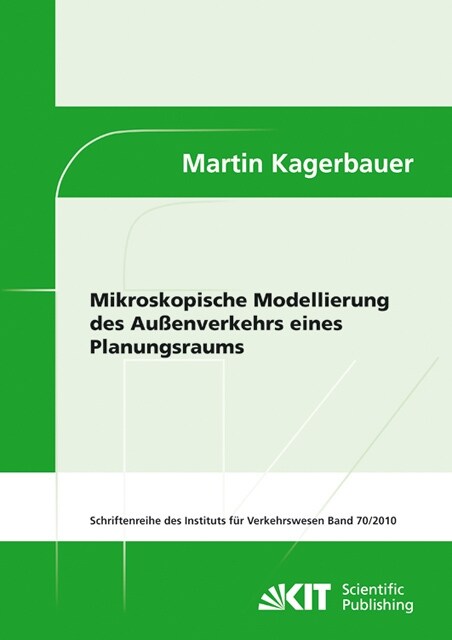 Martin Kagerbauer

Mikroskopische Modellierung des Außenverkehrs eines Planungsraums

Schriftenreihe des Instituts für Verkehrswesen Band 70/2010

KIT Scientific Publishing